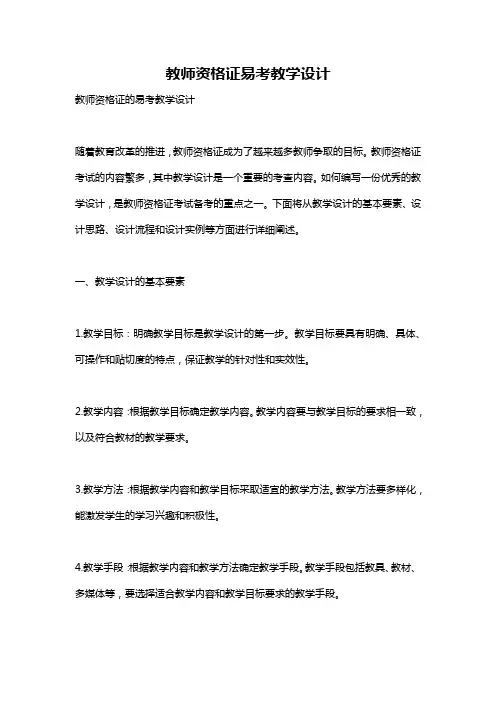 教师资格证易考教学设计

教师资格证的易考教学设计

随着教育改革的推进，教师资格证成为了越来越多教师争取的目标。教师资格证考试的内容繁多，其中教学设计是一个重要的考查内容。如何编写一份优秀的教学设计，是教师资格证考试备考的重点之一。下面将从教学设计的基本要素、设计思路、设计流程和设计实例等方面进行详细阐述。

一、教学设计的基本要素

1.教学目标：明确教学目标是教学设计的第一步。教学目标要具有明确、具体、可操作和贴切度的特点，保证教学的针对性和实效性。

2.教学内容：根据教学目标确定教学内容。教学内容要与教学目标的要求相一致，以及符合教材的教学要求。

3.教学方法：根据教学内容和教学目标采取适宜的教学方法。教学方法要多样化，能激发学生的学习兴趣和积极性。

4.教学手段：根据教学内容和教学方法确定教学手段。教学手段包括教具、教材、多媒体等，要选择适合教学内容和教学目标要求的教学手段。